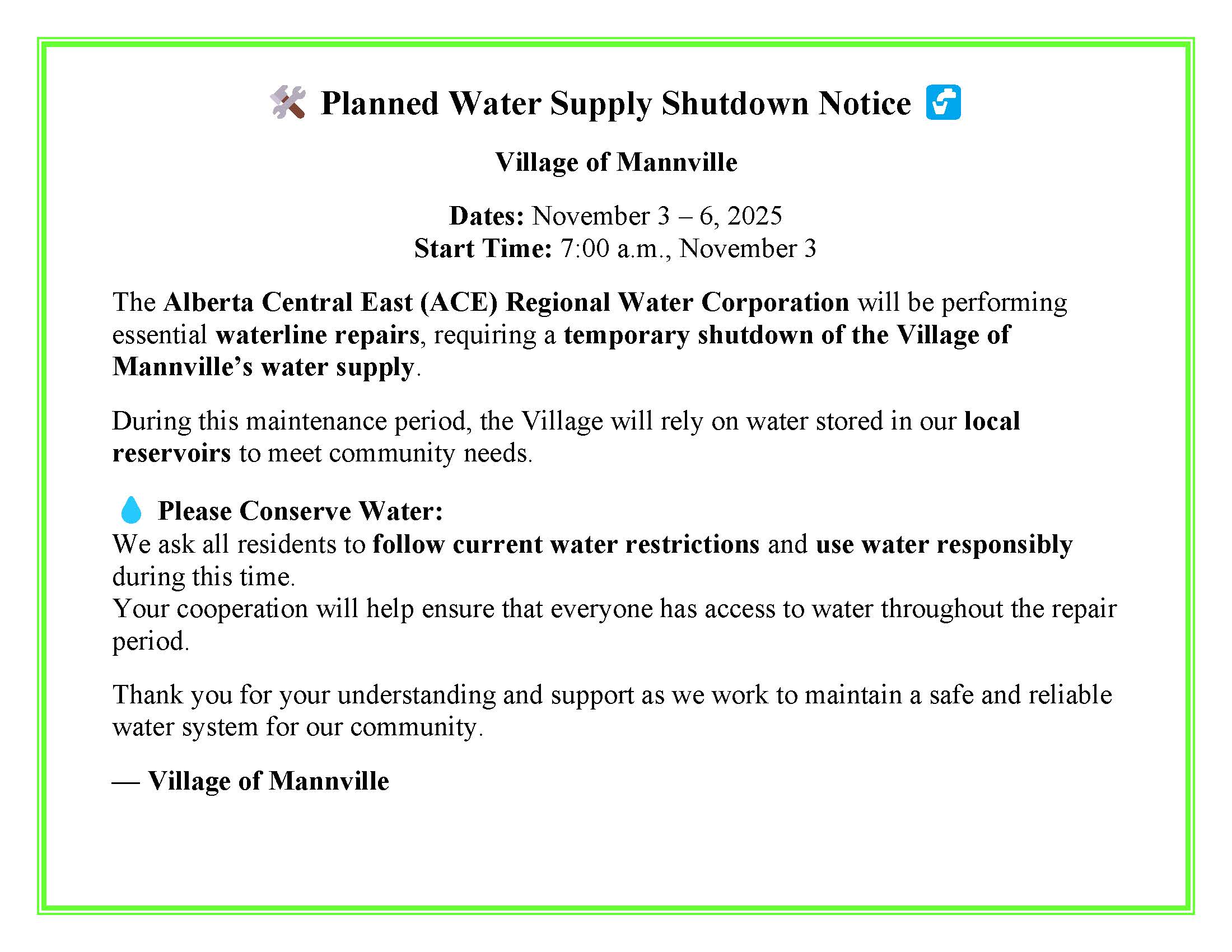 Planned Water Supply Shutdown Notice

Village of Mannville

Dates: November 3 – 6, 2025
Start Time: 7:00 a.m., November 3

The Alberta Central East (ACE) Regional Water Corporation will be performing essential waterline repairs, requiring a temporary shutdown of the Village of Mannville's water supply.

During this maintenance period, the Village will rely on water stored in our local reservoirs to meet community needs.

Please Conserve Water:
We ask all residents to follow current water restrictions and use water responsibly during this time.
Your cooperation will help ensure that everyone has access to water throughout the repair period.

Thank you for your understanding and support as we work to maintain a safe and reliable water system for our community.

— Village of Mannville